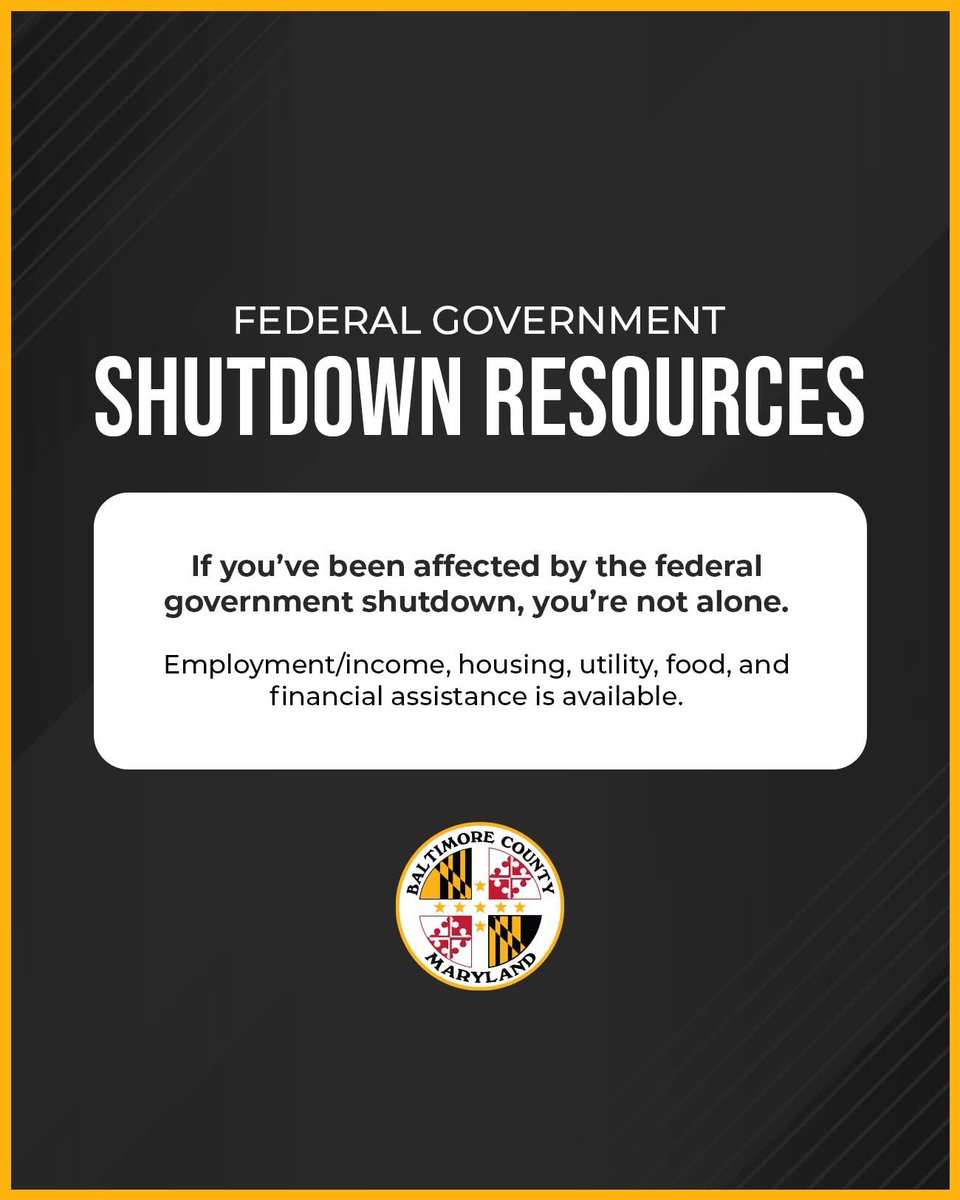 FEDERAL GOVERNMENT
SHUTDOWN RESOURCES

If you've been affected by the federal government shutdown, you're not alone.

Employment/income, housing, utility, food, and financial assistance is available.

BALTIMORE COUNTY
MARYLAND